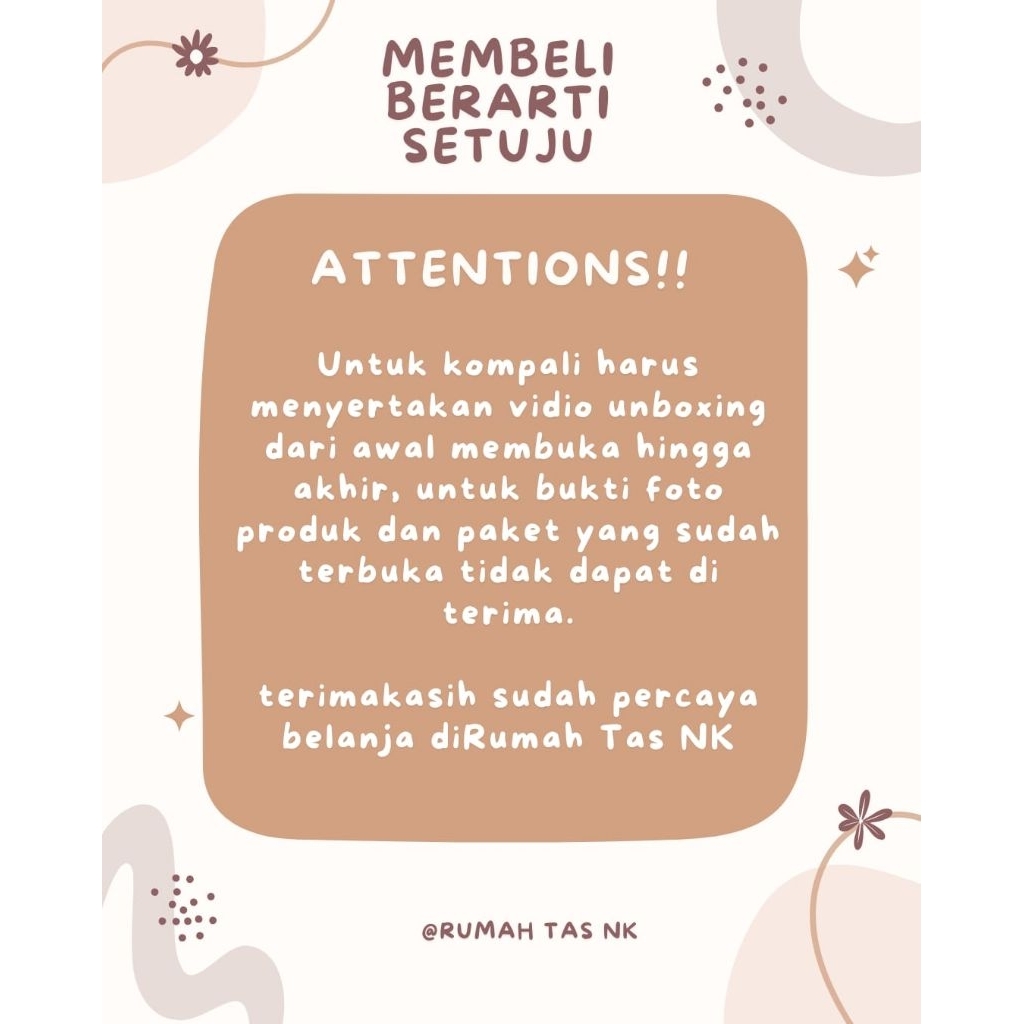 MEMBELI
BERARTI
SETUJU

ATTENTIONS!!

Untuk kompali harus menyertakan vidio unboxing dari awal membuka hingga akhir, untuk bukti foto produk dan paket yang sudah terbuka tidak dapat di terima.

terimakasih sudah percaya belanja diRumah Tas NK

@RUMAH TAS NK